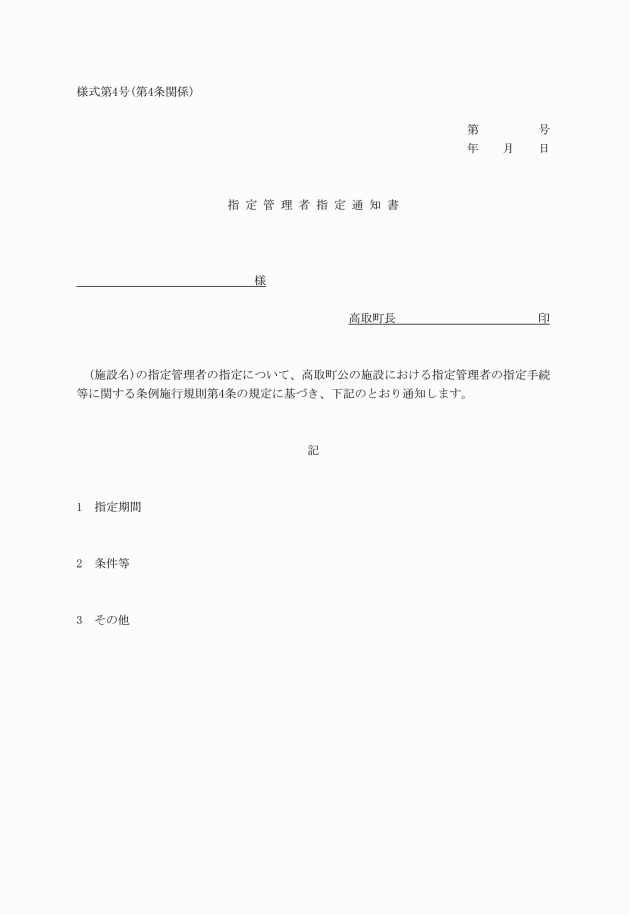 様式第4号(第4条関係)

第　　　号
年　月　日

指定管理者指定通知書

様

高取町長　　　　　　　印

(施設名)の指定管理者の指定について、高取町公の施設における指定管理者の指定手続等に関する条例施行規則第4条の規定に基づき、下記のとおり通知します。

記

1　指定期間

2　条件等

3　その他